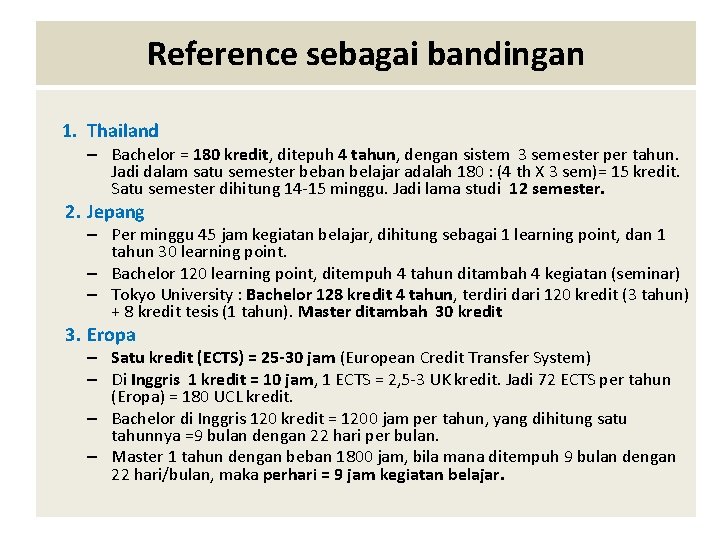 Reference sebagai bandingan

1. Thailand
– Bachelor = 180 kredit, ditepuh 4 tahun, dengan sistem 3 semester per tahun. Jadi dalam satu semester beban belajar adalah 180 : (4 th X 3 sem)= 15 kredit. Satu semester dihitung 14-15 minggu. Jadi lama studi 12 semester.

2. Jepang
– Per minggu 45 jam kegiatan belajar, dihitung sebagai 1 learning point, dan 1 tahun 30 learning point.
– Bachelor 120 learning point, ditempuh 4 tahun ditambah 4 kegiatan (seminar)
– Tokyo University : Bachelor 128 kredit 4 tahun, terdiri dari 120 kredit (3 tahun) + 8 kredit tesis (1 tahun). Master ditambah 30 kredit

3. Eropa
– Satu kredit (ECTS) = 25-30 jam (European Credit Transfer System)
– Di Inggris 1 kredit = 10 jam, 1 ECTS = 2,5-3 UK kredit. Jadi 72 ECTS per tahun (Eropa) = 180 UCL kredit.
– Bachelor di Inggris 120 kredit = 1200 jam per tahun, yang dihitung satu tahunnya =9 bulan dengan 22 hari per bulan.
– Master 1 tahun dengan beban 1800 jam, bila mana ditempuh 9 bulan dengan 22 hari/bulan, maka perhari = 9 jam kegiatan belajar.